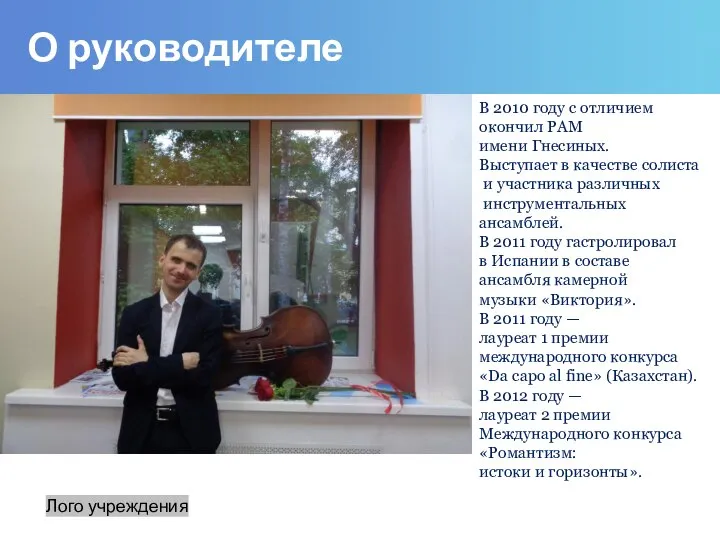 О руководителе

В 2010 году с отличием окончил РАМ имени Гнесиных.
Выступает в качестве солиста и участника различных инструментальных ансамблей.
В 2011 году гастролировал в Испании в составе ансамбля камерной музыки «Виктория».
В 2011 году — лауреат 1 премии международного конкурса «Da capo al fine» (Казахстан).
В 2012 году — лауреат 2 премии Международного конкурса «Романтизм: истоки и горизонты».

Лого учреждения